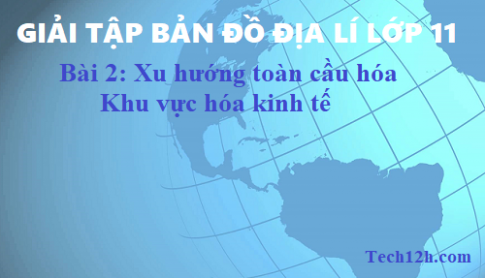 GIẢI TẬP BẢN ĐỒ ĐỊA LÍ LỚP 11

Bài 2: Xu hướng toàn cầu hóa
Khu vực hóa kinh tế

Tech12h.com